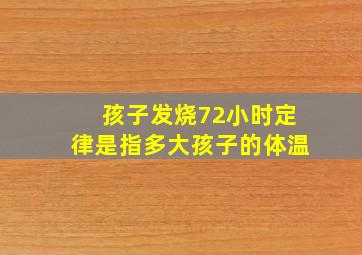 孩子发烧72小时定律是指多大孩子的体温